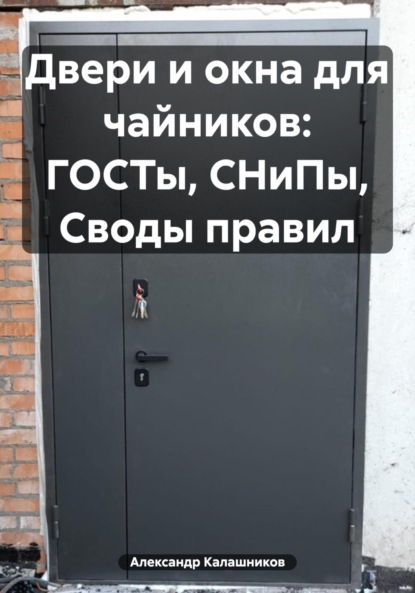 Двери и окна для чайников: ГОСТы, СНиПы, Своды правил

Александр Калашников